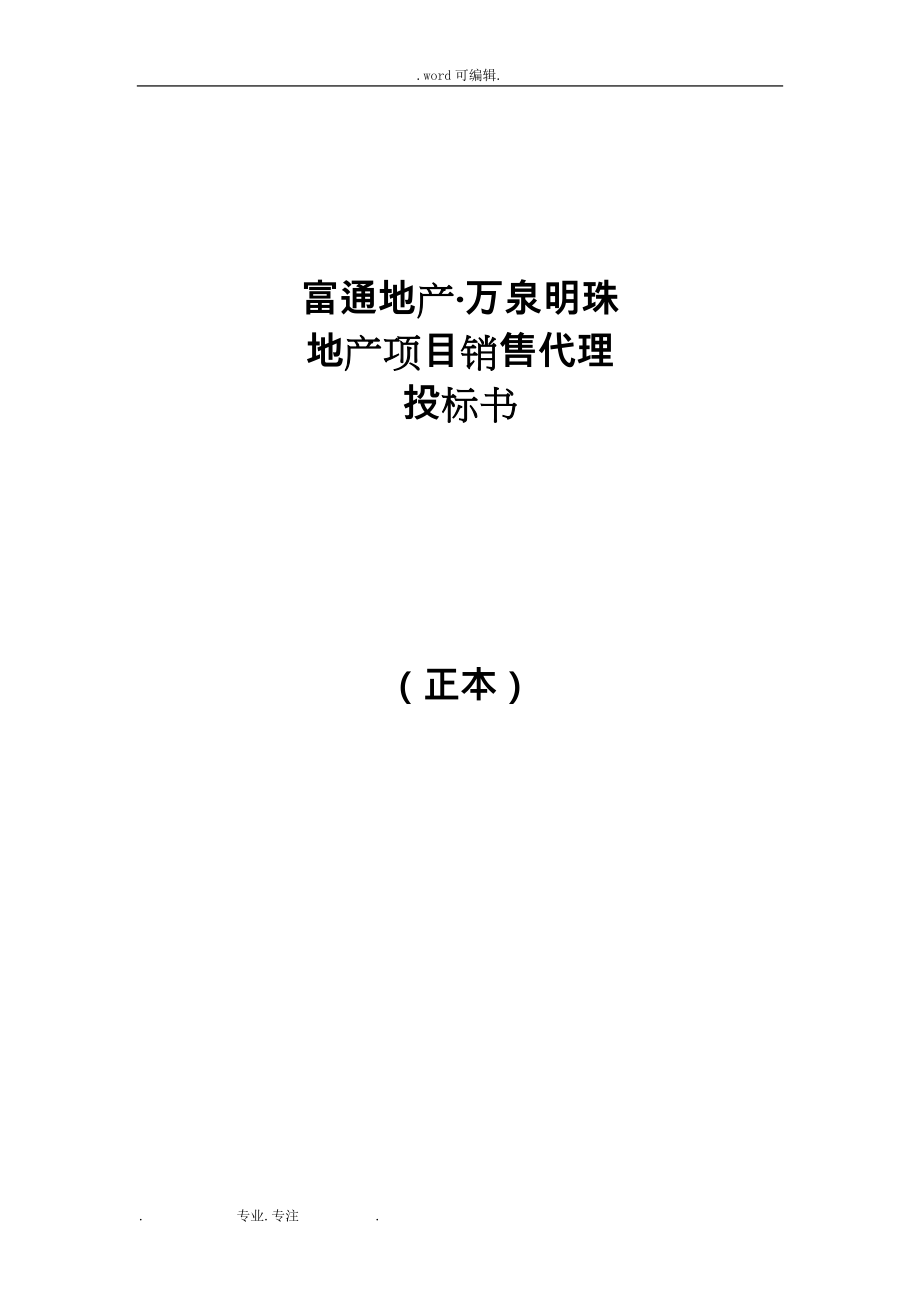 .word 可编辑.

富通地产·万泉明珠
地产项目销售代理
投标书

（正本）

. 专业.专注 .